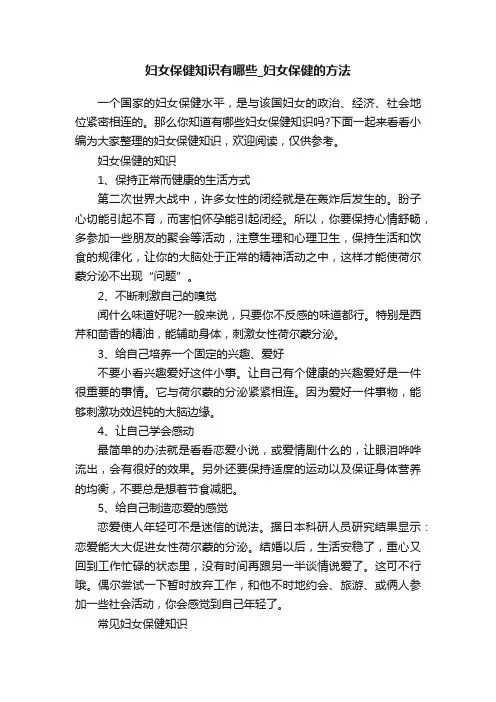 妇女保健知识有哪些_妇女保健的方法

一个国家的妇女保健水平，是与该国妇女的政治、经济、社会地位紧密相连的。那么你知道有哪些妇女保健知识吗?下面一起来看看小编为大家整理的妇女保健知识，欢迎阅读，仅供参考。

妇女保健的知识

1、保持正常而健康的生活方式

第二次世界大战中，许多女性的闭经就是在轰炸后发生的。盼子心切能引起不育，而害怕怀孕能引起闭经。所以，你要保持心情舒畅，多参加一些朋友的聚会等活动，注意生理和心理卫生，保持生活和饮食的规律化，让你的大脑处于正常的精神活动之中，这样才能使荷尔蒙分泌不出现“问题”。

2、不断刺激自己的嗅觉

闻什么味道好呢?一般来说，只要你不反感的味道都行。特别是西芹和茴香的精油，能辅助身体，刺激女性荷尔蒙分泌。

3、给自己培养一个固定的兴趣、爱好

不要小看兴趣爱好这件小事。让自己有个健康的兴趣爱好是一件很重要的事情。它与荷尔蒙的分泌紧紧相连。因为爱好一件事物，能够刺激功效迟钝的大脑边缘。

4、让自己学会感动

最简单的办法就是看看恋爱小说，或爱情剧什么的，让眼泪哗哗流出，会有很好的效果。另外还要保持适度的运动以及保证身体营养的均衡，不要总是想着节食减肥。

5、给自己制造恋爱的感觉

恋爱使人年轻可不是迷信的说法。据日本科研人员研究结果显示：恋爱能大大促进女性荷尔蒙的分泌。结婚以后，生活安稳了，重心又回到工作忙碌的状态里，没有时间再跟另一半谈情说爱了。这可不行哦。偶尔尝试一下暂时放弃工作，和他不时地约会、旅游、或俩人参加一些社会活动，你会感觉到自己年轻了。

常见妇女保健知识